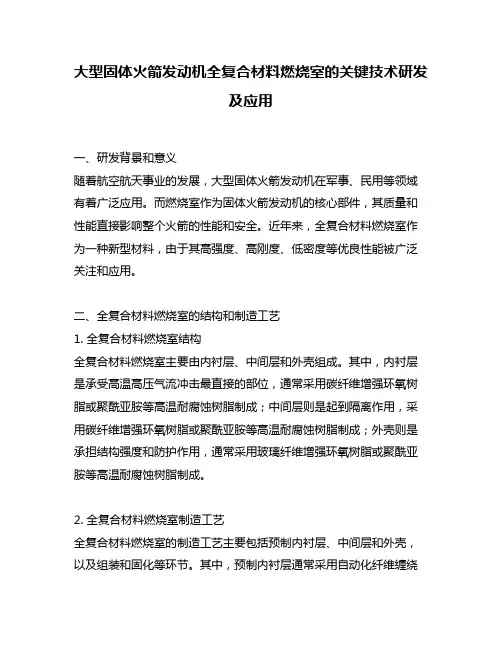 大型固体火箭发动机全复合材料燃烧室的关键技术研发及应用

一、研发背景和意义
随着航空航天事业的发展，大型固体火箭发动机在军事、民用等领域有着广泛应用。而燃烧室作为固体火箭发动机的核心部件，其质量和性能直接影响整个火箭的性能和安全。近年来，全复合材料燃烧室作为一种新型材料，由于其高强度、高刚度、低密度等优良性能被广泛关注和应用。

二、全复合材料燃烧室的结构和制造工艺
1. 全复合材料燃烧室结构
全复合材料燃烧室主要由内衬层、中间层和外壳组成。其中，内衬层是承受高温高压气流冲击最直接的部位，通常采用碳纤维增强环氧树脂或聚酰亚胺等高温耐腐蚀树脂制成；中间层则是起到隔离作用，采用碳纤维增强环氧树脂或聚酰亚胺等高温耐腐蚀树脂制成；外壳则是承担结构强度和防护作用，通常采用玻璃纤维增强环氧树脂或聚酰亚胺等高温耐腐蚀树脂制成。

2. 全复合材料燃烧室制造工艺
全复合材料燃烧室的制造工艺主要包括预制内衬层、中间层和外壳，以及组装和固化等环节。其中，预制内衬层通常采用自动化纤维缠绕